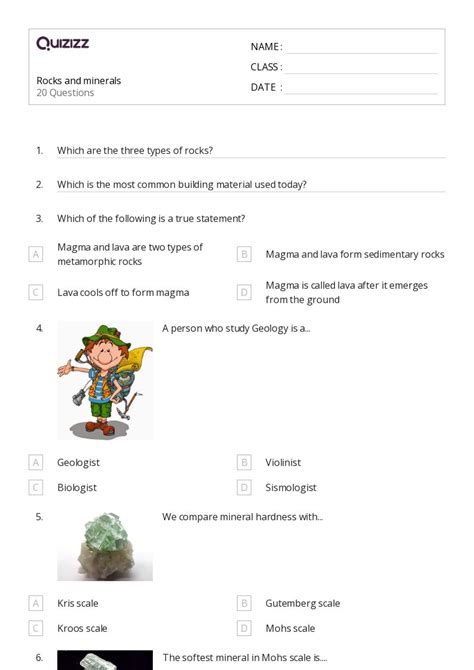 Quizizz

NAME :
CLASS :
DATE :

Rocks and minerals
20 Questions

1. Which are the three types of rocks?

2. Which is the most common building material used today?

3. Which of the following is a true statement?

A Magma and lava are two types of metamorphic rocks
B Magma and lava form sedimentary rocks
C Lava cools off to form magma
D Magma is called lava after it emerges from the ground

4. A person who study Geology is a...

A Geologist
B Violinist
C Biologist
D Sismologist

5. We compare mineral hardness with...

A Kris scale
B Gutemberg scale
C Kroos scale
D Mohs scale

6. The softest mineral in Mohs scale is....